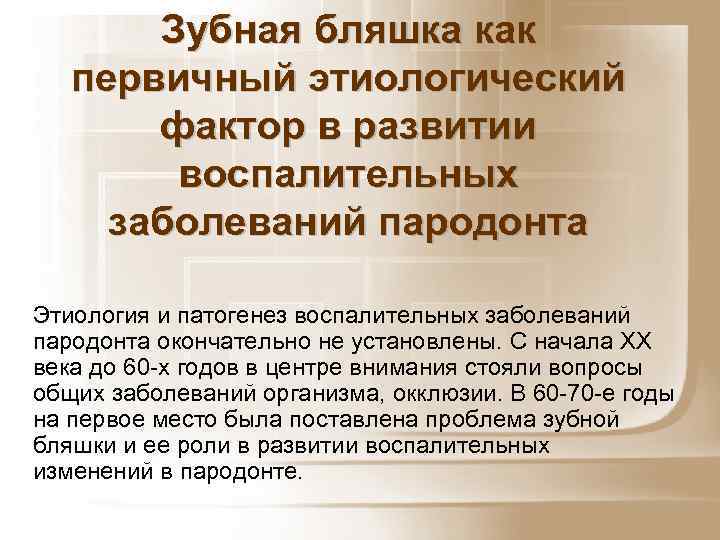 Зубная бляшка как первичный этиологический фактор в развитии воспалительных заболеваний пародонта

Этиология и патогенез воспалительных заболеваний пародонта окончательно не установлены. С начала XX века до 60-х годов в центре внимания стояли вопросы общих заболеваний организма, окклюзии. В 60-70-е годы на первое место была поставлена проблема зубной бляшки и ее роли в развитии воспалительных изменений в пародонте.